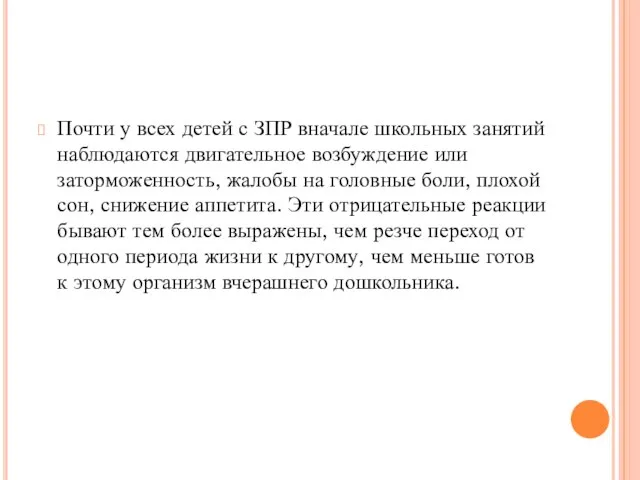 Почти у всех детей с ЗПР вначале школьных занятий наблюдаются двигательное возбуждение или заторможенность, жалобы на головные боли, плохой сон, снижение аппетита. Эти отрицательные реакции бывают тем более выражены, чем резче переход от одного периода жизни к другому, чем меньше готов к этому организм вчерашнего дошкольника.